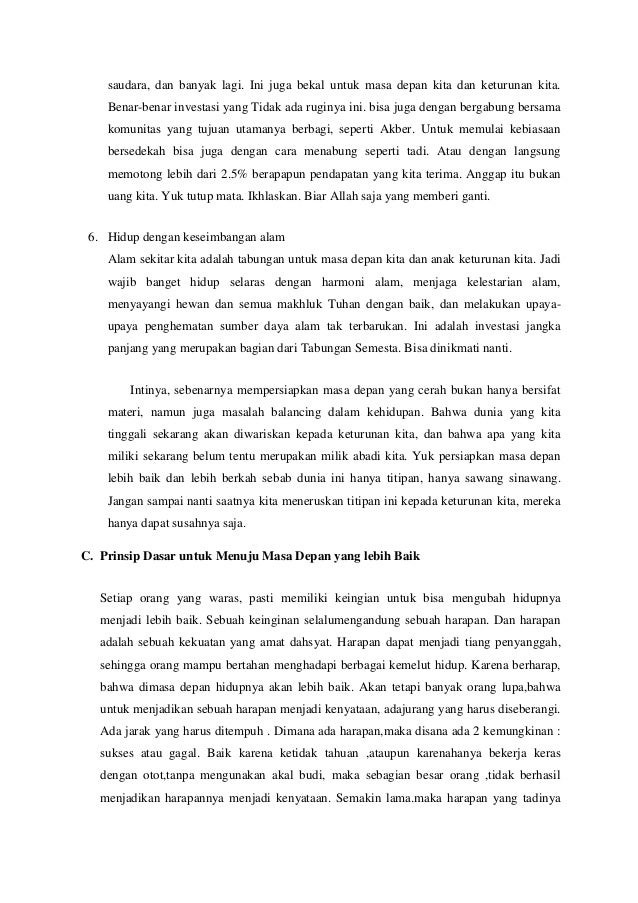 saudara, dan banyak lagi. Ini juga bekal untuk masa depan kita dan keturunan kita. Benar-benar investasi yang Tidak ada ruginya ini. bisa juga dengan bergabung bersama komunitas yang tujuan utamanya berbagi, seperti Akber. Untuk memulai kebiasaan bersedekah bisa juga dengan cara menabung seperti tadi. Atau dengan langsung memotong lebih dari 2.5% berapapun pendapatan yang kita terima. Anggap itu bukan uang kita. Yuk tutup mata. Ikhlaskan. Biar Allah saja yang memberi ganti.

6. Hidup dengan keseimbangan alam
Alam sekitar kita adalah tabungan untuk masa depan kita dan anak keturunan kita. Jadi wajib banget hidup selaras dengan harmoni alam, menjaga kelestarian alam, menyayangi hewan dan semua makhluk Tuhan dengan baik, dan melakukan upaya-upaya penghematan sumber daya alam tak terbarukan. Ini adalah investasi jangka panjang yang merupakan bagian dari Tabungan Semesta. Bisa dinikmati nanti.

Intinya, sebenarnya mempersiapkan masa depan yang cerah bukan hanya bersifat materi, namun juga masalah balancing dalam kehidupan. Bahwa dunia yang kita tinggali sekarang akan diwariskan kepada keturunan kita, dan bahwa apa yang kita miliki sekarang belum tentu merupakan milik abadi kita. Yuk persiapkan masa depan lebih baik dan lebih berkah sebab dunia ini hanya titipan, hanya sawang sinawang. Jangan sampai nanti saatnya kita meneruskan titipan ini kepada keturunan kita, mereka hanya dapat susahnya saja.

C. Prinsip Dasar untuk Menuju Masa Depan yang lebih Baik

Setiap orang yang waras, pasti memiliki keingian untuk bisa mengubah hidupnya menjadi lebih baik. Sebuah keinginan selalumengandung sebuah harapan. Dan harapan adalah sebuah kekuatan yang amat dahsyat. Harapan dapat menjadi tiang penyanggah, sehingga orang mampu bertahan menghadapi berbagai kemelut hidup. Karena berharap, bahwa dimasa depan hidupnya akan lebih baik. Akan tetapi banyak orang lupa,bahwa untuk menjadikan sebuah harapan menjadi kenyataan, adajurang yang harus diseberangi. Ada jarak yang harus ditempuh . Dimana ada harapan,maka disana ada 2 kemungkinan : sukses atau gagal. Baik karena ketidak tahuan ,ataupun karenahanya bekerja keras dengan otot,tanpa mengunakan akal budi, maka sebagian besar orang ,tidak berhasil menjadikan harapannya menjadi kenyataan. Semakin lama.maka harapan yang tadinya